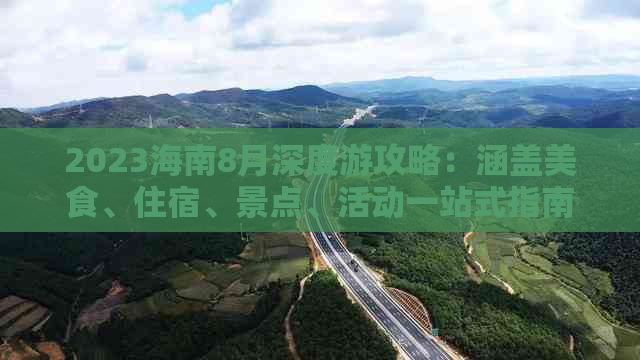 2023海南8月深度游攻略：涵盖美食、住宿、景点、活动一站式指南